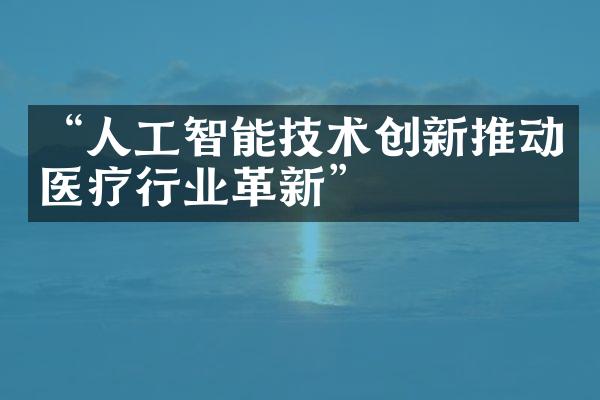 “人工智能技术创新推动医疗行业革新”